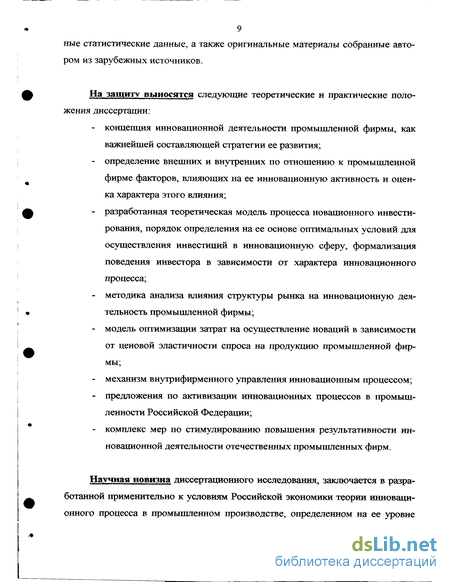 9

ные статистические данные, а также оригинальные материалы собранные автором из зарубежных источников.

На защиту выносятся следующие теоретические и практические положения диссертации:

- концепция инновационной деятельности промышленной фирмы, как важнейшей составляющей стратегии ее развития;
- определение внешних и внутренних по отношению к промышленной фирме факторов, влияющих на ее инновационную активность и оценка характера этого влияния;
- разработанная теоретическая модель процесса новационного инвестирования, порядок определения на ее основе оптимальных условий для осуществления инвестиций в инновационную сферу, формализация поведения инвестора в зависимости от характера инновационного процесса;
- методика анализа влияния структуры рынка на инновационную деятельность промышленной фирмы;
- модель оптимизации затрат на осуществление новаций в зависимости от ценовой эластичности спроса на продукцию промышленной фирмы;
- механизм внутрифирменного управления инновационным процессом;
- предложения по активизации инновационных процессов в промышленности Российской Федерации;
- комплекс мер по стимулированию повышения результативности инновационной деятельности отечественных промышленных фирм.

Научная новизна диссертационного исследования, заключается в разработанной применительно к условиям Российской экономики теории инновационного процесса в промышленном производстве, определенном на ее уровне

dsLib.net
библиотека диссертаций